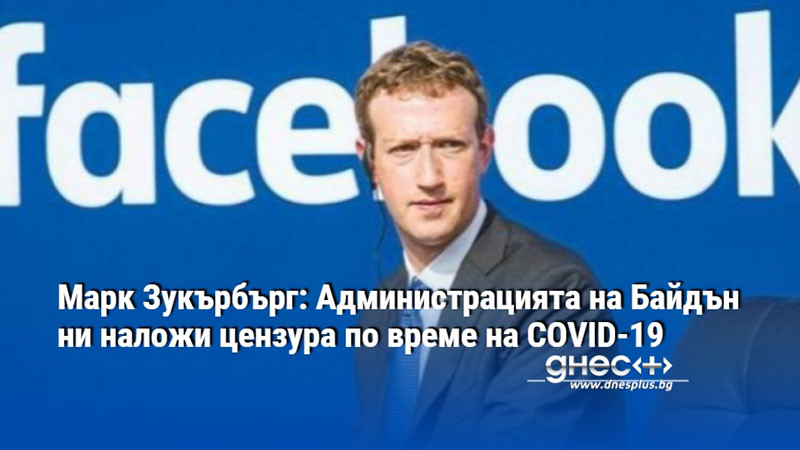 facebook

Марк Зукърбърг: Администрацията на Байдън ни наложи цензура по време на COVID-19

днес+
www.dnesplus.bg